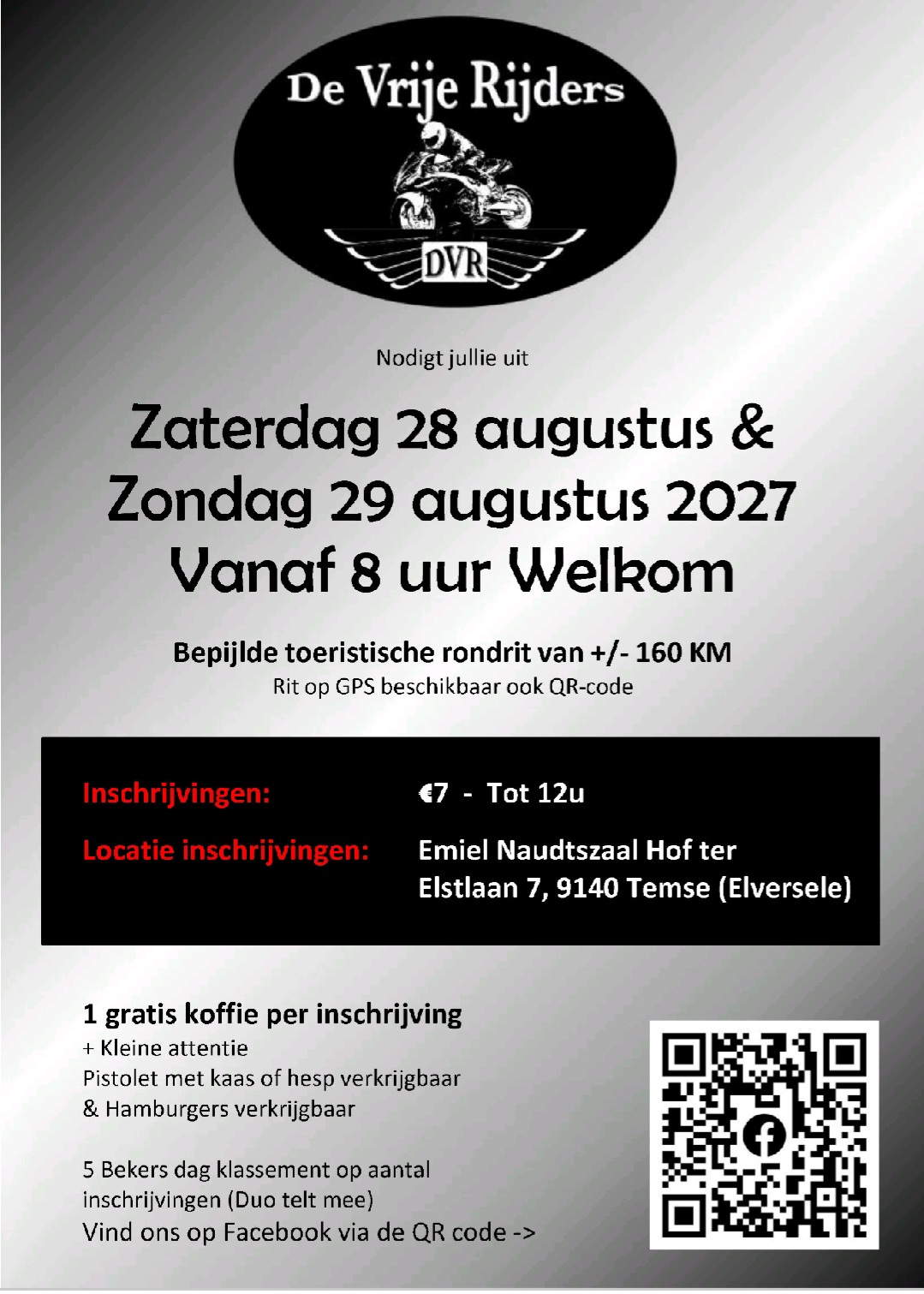 De Vrije Rijders

DVR

Nodigt jullie uit

Zaterdag 28 augustus &
Zondag 29 augustus 2027
Vanaf 8 uur Welkom

Bepijlde toeristische rondrit van +/- 160 KM
Rit op GPS beschikbaar ook QR-code

Inschrijvingen: €7 - Tot 12u

Locatie inschrijvingen: Emiel Naudtszaal Hof ter Elstlaan 7, 9140 Temse (Elversele)

1 gratis koffie per inschrijving
+ Kleine attentie
Pistolet met kaas of hesp verkrijgbaar
& Hamburgers verkrijgbaar

5 Bekers dag klassement op aantal inschrijvingen (Duo telt mee)
Vind ons op Facebook via de QR code ->